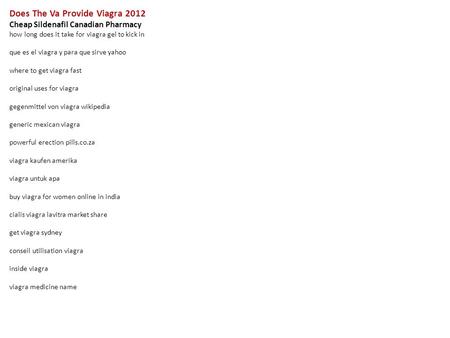 Does The Va Provide Viagra 2012
Cheap Sildenafil Canadian Pharmacy
how long does it take for viagra gel to kick in

que es el viagra y para que sirve yahoo

where to get viagra fast

original uses for viagra

gegenmittel von viagra wikipedia

generic mexican viagra

powerful erection pills.co.za

viagra kaufen amerika

viagra untuk apa

buy viagra for women online in india

cialis viagra lavitra market share

get viagra sydney

conseil utilisation viagra

inside viagra

viagra medicine name